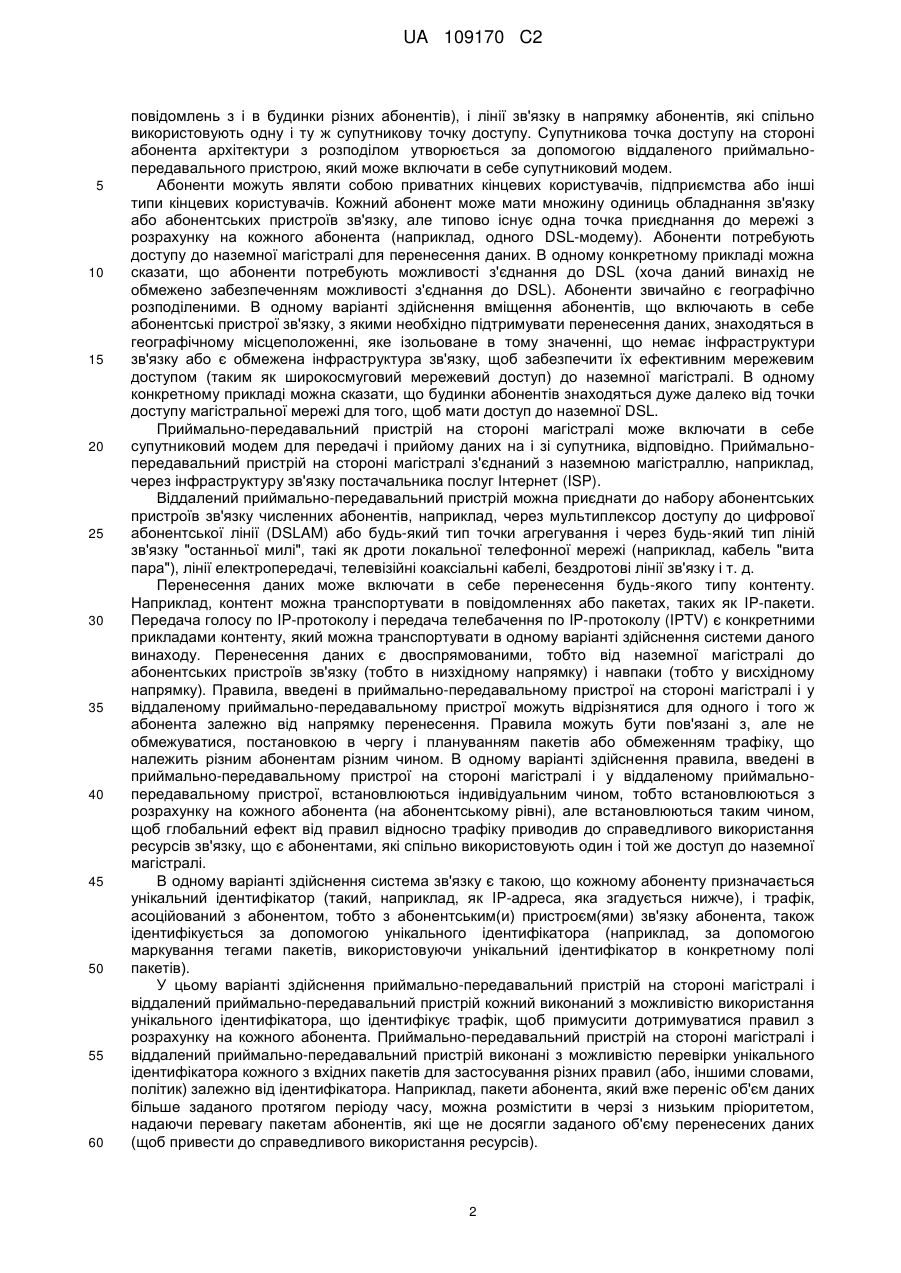 UA 109170 C2

повідомлень з і в будинки різних абонентів), і лінії зв'язку в напрямку абонентів, які спільно використовують одну і ту ж супутникову точку доступу. Супутникова точка доступу на стороні абонента архітектури з розподілом утворюється за допомогою віддаленого приймально-передавального пристрою, який може включати в себе супутниковий модем.

5 Абоненти можуть являти собою приватних кінцевих користувачів, підприємства або інші типи кінцевих користувачів. Кожний абонент може мати множину одиниць обладнання зв'язку або абонентських пристроїв зв'язку, але типово існує одна точка приєднання до мережі з розрахунку на кожного абонента (наприклад, одного DSL-модему). Абоненти потребують доступу до наземної магістралі для перенесення даних. В одному конкретному прикладі можна 10 сказати, що абоненти потребують можливості з'єднання до DSL (хоча даний винахід не обмежено забезпеченням можливості з'єднання до DSL). Абоненти звичайно є географічно розподіленими. В одному варіанті здійснення вміщення абонентів, що включають в себе абонентські пристрої зв'язку, з якими необхідно підтримувати перенесення даних, знаходяться в географічному місцеположенні, яке ізольоване в тому значенні, що немає інфраструктури 15 зв'язку або є обмежена інфраструктура зв'язку, щоб забезпечити їх ефективним мережевим доступом (таким як широкосмуговий мережевий доступ) до наземної магістралі. В одному конкретному прикладі можна сказати, що будинки абонентів знаходяться дуже далеко від точки доступу магістральної мережі для того, щоб мати доступ до наземної DSL.

Приймально-передавальний пристрій на стороні магістралі може включати в себе 20 супутниковий модем для передачі і прийому даних на і зі супутника, відповідно. Приймально-передавальний пристрій на стороні магістралі з'єднаний з наземною магістраллю, наприклад, через інфраструктуру зв'язку постачальника послуг Інтернет (ISP).

Віддалений приймально-передавальний пристрій можна приєднати до набору абонентських пристроїв зв'язку численних абонентів, наприклад, через мультиплексор доступу до цифрової 25 абонентської лінії (DSLAM) або будь-який тип точки агрегування і через будь-який тип ліній зв'язку "останньої милі", такі як дроти локальної телефонної мережі (наприклад, кабель "вита пара"), лінії електропередачі, телевізійні коаксіальні кабелі, бездротові лінії зв'язку і т. д.

Перенесення даних може включати в себе перенесення будь-якого типу контенту. Наприклад, контент можна транспортувати в повідомленнях або пакетах, таких як IP-пакети. 30 Передача голосу по IP-протоколу і передача телебачення по IP-протоколу (IPTV) є конкретними прикладами контенту, який можна транспортувати в одному варіанті здійснення системи даного винаходу. Перенесення даних є двоспрямованими, тобто від наземної магістралі до абонентських пристроїв зв'язку (тобто в низхідному напрямку) і навпаки (тобто у висхідному напрямку). Правила, введені в приймально-передавальному пристрої на стороні магістралі і у 35 віддаленому приймально-передавальному пристрої можуть відрізнятися для одного і того ж абонента залежно від напрямку перенесення. Правила можуть бути пов'язані з, але не обмежуватися, постановкою в чергу і плануванням пакетів або обмеженням трафіку, що належить різним абонентам різним чином. В одному варіанті здійснення правила, введені в приймально-передавальному пристрої на стороні магістралі і у віддаленому приймально-40 передавальному пристрої, встановлюються індивідуальним чином, тобто встановлюються з розрахунку на кожного абонента (на абонентському рівні), але встановлюються таким чином, щоб глобальний ефект від правил відносно трафіку приводив до справедливого використання ресурсів зв'язку, що є абонентами, які спільно використовують один і той же доступ до наземної магістралі.

45 В одному варіанті здійснення система зв'язку є такою, що кожному абоненту призначається унікальний ідентифікатор (такий, наприклад, як IP-адреса, яка згадується нижче), і трафік, асоційований з абонентом, тобто з абонентським(и) пристроєм(ями) зв'язку абонента, також ідентифікується за допомогою унікального ідентифікатора (наприклад, за допомогою маркування тегами пакетів, використовуючи унікальний ідентифікатор в конкретному полі 50 пакетів).

У цьому варіанті здійснення приймально-передавальний пристрій на стороні магістралі і віддалений приймально-передавальний пристрій кожний виконаний з можливістю використання унікального ідентифікатора, що ідентифікує трафік, щоб примусити дотримуватися правил з розрахунку на кожного абонента. Приймально-передавальний пристрій на стороні магістралі і 55 віддалений приймально-передавальний пристрій виконані з можливістю перевірки унікального ідентифікатора кожного з вхідних пакетів для застосування різних правил (або, іншими словами, політик) залежно від ідентифікатора. Наприклад, пакети абонента, який вже переніс об'єм даних більше заданого протягом періоду часу, можна розмістити в черзі з низьким пріоритетом, надаючи перевагу пакетам абонентів, які ще не досягли заданого об'єму перенесених даних 60 (щоб привести до справедливого використання ресурсів).

2